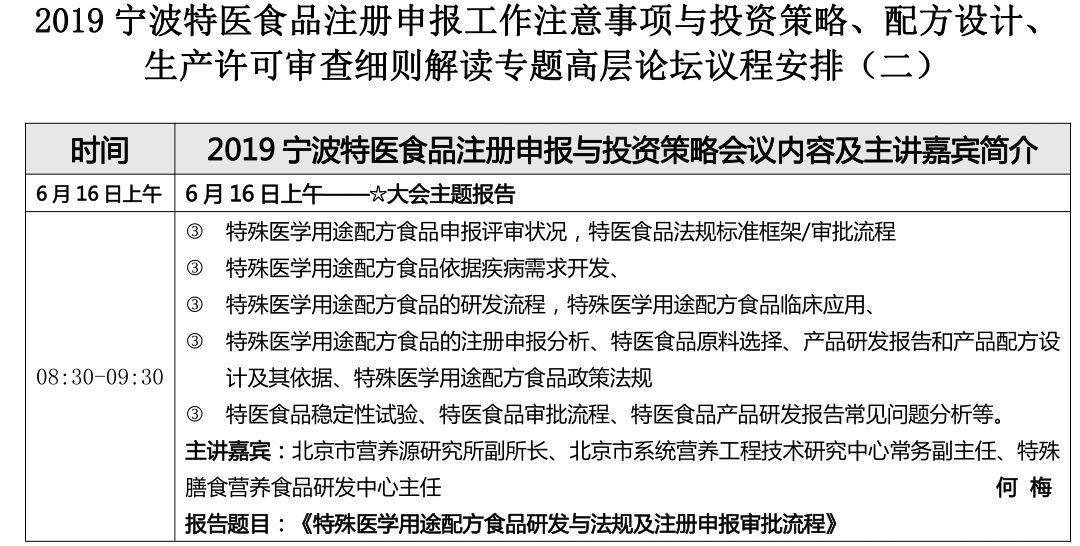 2019 宁波特医食品注册申报工作注意事项与投资策略、配方设计、生产许可审查细则解读专题高层论坛议程安排（二）

| 时间 | 2019 宁波特医食品注册申报与投资策略会议内容及主讲嘉宾简介 |
|---|---|
| 6 月 16 日上午 | 6 月 16 日上午——☆大会主题报告 |
| 08:30-09:30 | ③ 特殊医学用途配方食品申报评审状况，特医食品法规标准框架/审批流程<br>③ 特殊医学用途配方食品依据疾病需求开发、<br>③ 特殊医学用途配方食品的研发流程，特殊医学用途配方食品临床应用、<br>③ 特殊医学用途配方食品的注册申报分析、特医食品原料选择、产品研发报告和产品配方设计及其依据、特殊医学用途配方食品政策法规<br>③ 特医食品稳定性试验、特医食品审批流程、特医食品产品研发报告常见问题分析等。<br>主讲嘉宾：北京市营养源研究所副所长、北京市系统营养工程技术研究中心常务副主任、特殊膳食营养食品研发中心主任 何 梅<br>报告题目：《特殊医学用途配方食品研发与法规及注册申报审批流程》 |